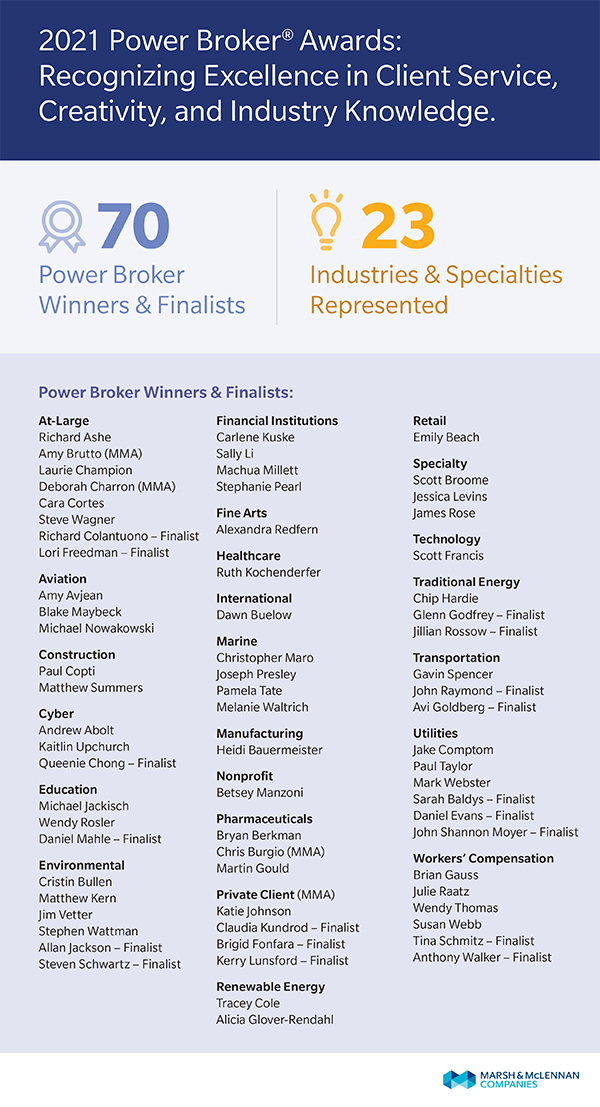 2021 Power Broker® Awards: Recognizing Excellence in Client Service, Creativity, and Industry Knowledge.

70
Power Broker Winners & Finalists

23
Industries & Specialties Represented

Power Broker Winners & Finalists:

At-Large
Richard Ashe
Amy Brutto (MMA)
Laurie Champion
Deborah Charron (MMA)
Cara Cortes
Steve Wagner
Richard Colantuono – Finalist
Lori Freedman – Finalist

Aviation
Amy Avjean
Blake Maybeck
Michael Nowakowski

Construction
Paul Copti
Matthew Summers

Cyber
Andrew Abolt
Kaitlin Upchurch
Queenie Chong – Finalist

Education
Michael Jackisch
Wendy Rosler
Daniel Mahle – Finalist

Environmental
Cristin Bullen
Matthew Kern
Jim Vetter
Stephen Wattman
Allan Jackson – Finalist
Steven Schwartz – Finalist

Financial Institutions
Carlene Kuske
Sally Li
Machua Millett
Stephanie Pearl

Fine Arts
Alexandra Redfern

Healthcare
Ruth Kochenderfer

International
Dawn Buelow

Marine
Christopher Maro
Joseph Presley
Pamela Tate
Melanie Waltrich

Manufacturing
Heidi Bauermeister

Nonprofit
Betsey Manzoni

Pharmaceuticals
Bryan Berkman
Chris Burgio (MMA)
Martin Gould

Private Client (MMA)
Katie Johnson
Claudia Kundrod – Finalist
Brigid Fonfara – Finalist
Kerry Lunsford – Finalist

Renewable Energy
Tracey Cole
Alicia Glover-Rendahl

Retail
Emily Beach

Specialty
Scott Broome
Jessica Levins
James Rose

Technology
Scott Francis

Traditional Energy
Chip Hardie
Glenn Godfrey – Finalist
Jillian Rossow – Finalist

Transportation
Gavin Spencer
John Raymond – Finalist
Avi Goldberg – Finalist

Utilities
Jake Comptom
Paul Taylor
Mark Webster
Sarah Baldys – Finalist
Daniel Evans – Finalist
John Shannon Moyer – Finalist

Workers' Compensation
Brian Gauss
Julie Raatz
Wendy Thomas
Susan Webb
Tina Schmitz – Finalist
Anthony Walker – Finalist

MARSH & McLENNAN COMPANIES